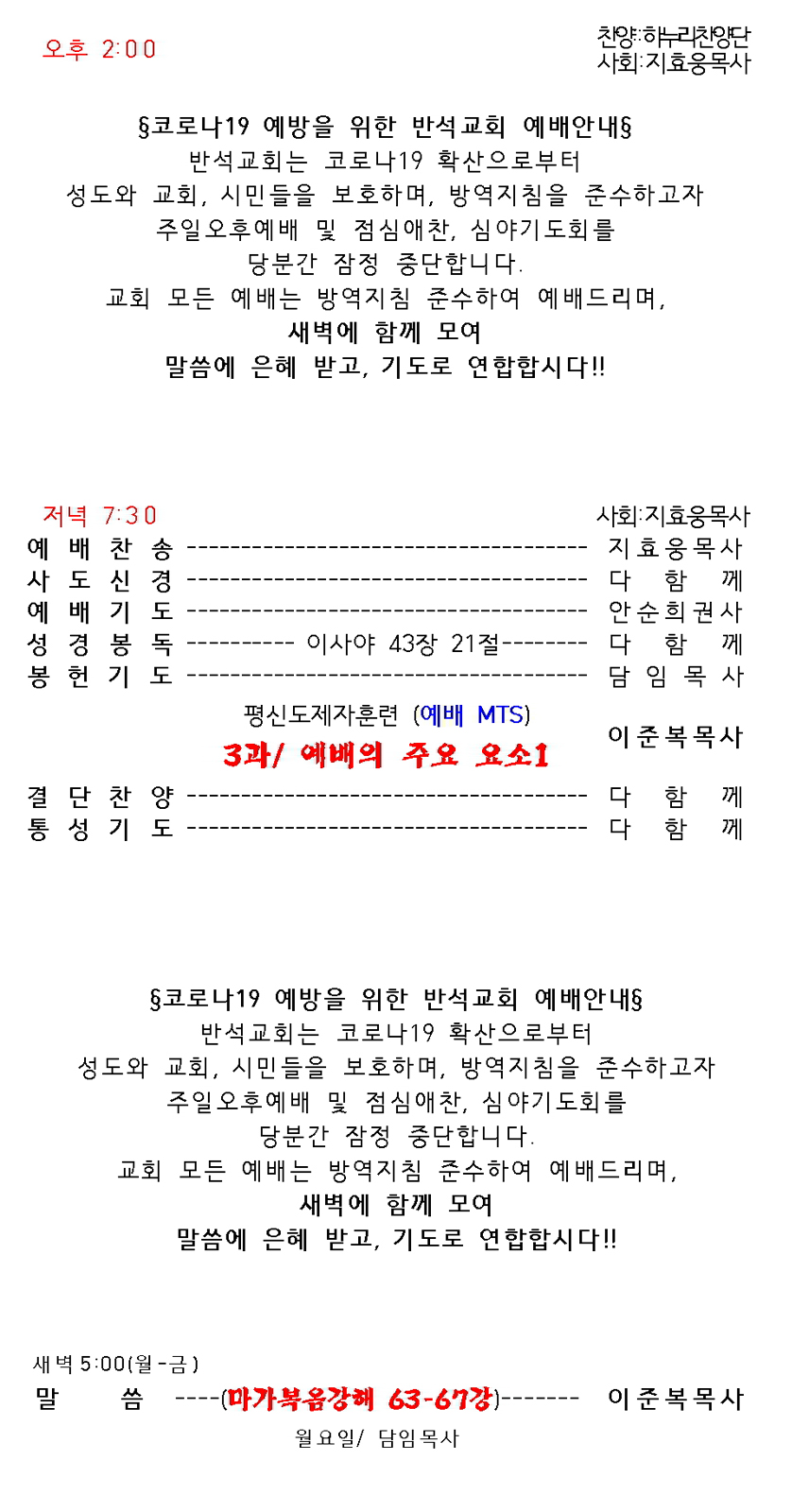 오후 2:00

찬양:하누리찬양단
사회:지효웅목사

§코로나19 예방을 위한 반석교회 예배안내§
반석교회는 코로나19 확산으로부터
성도와 교회, 시민들을 보호하며, 방역지침을 준수하고자
주일오후예배 및 점심애찬, 심야기도회를
당분간 잠정 중단합니다.
교회 모든 예배는 방역지침 준수하여 예배드리며,
새벽에 함께 모여
말씀에 은혜 받고, 기도로 연합합시다!!

저녁 7:30

사회:지효웅목사

예 배 찬 송 ------------------------------------ 지효웅목사
사 도 신 경 ------------------------------------ 다 함 께
예 배 기 도 ------------------------------------ 안순희권사
성 경 봉 독 ---------- 이사야 43장 21절-------- 다 함 께
봉 헌 기 도 ------------------------------------ 담 임 목 사
평신도제자훈련 (예배 MTS)
3과/ 예배의 주요 요소1
이준복목사
결 단 찬 양 ------------------------------------ 다 함 께
통 성 기 도 ------------------------------------ 다 함 께

§코로나19 예방을 위한 반석교회 예배안내§
반석교회는 코로나19 확산으로부터
성도와 교회, 시민들을 보호하며, 방역지침을 준수하고자
주일오후예배 및 점심애찬, 심야기도회를
당분간 잠정 중단합니다.
교회 모든 예배는 방역지침 준수하여 예배드리며,
새벽에 함께 모여
말씀에 은혜 받고, 기도로 연합합시다!!

새벽 5:00(월-금)
말 씀 ----(마가복음강해 63-67강)------- 이준복목사
월요일/ 담임목사